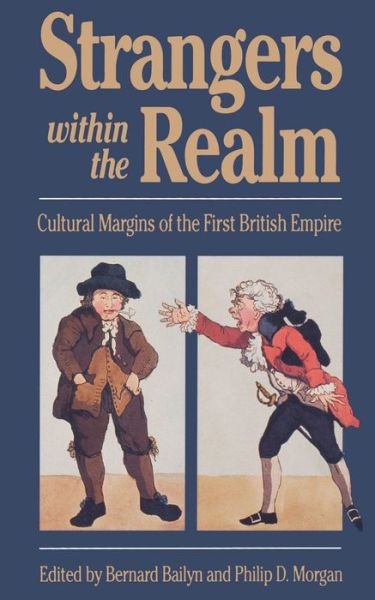 Strangers within the Realm

Cultural Margins of the First British Empire

Edited by Bernard Bailyn and Philip D. Morgan